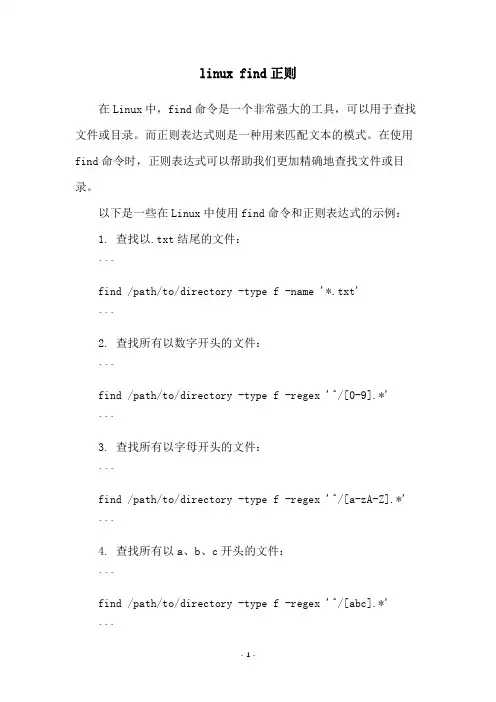 linux find 正则

在 Linux 中，find 命令是一个非常强大的工具，可以用于查找文件或目录。而正则表达式则是一种用来匹配文本的模式。在使用 find 命令时，正则表达式可以帮助我们更加精确地查找文件或目录。

以下是一些在 Linux 中使用 find 命令和正则表达式的示例：

1. 查找以.txt 结尾的文件：

```
find /path/to/directory -type f -name '*.txt'
```

2. 查找所有以数字开头的文件：

```
find /path/to/directory -type f -regex '^/[0-9].*'
```

3. 查找所有以字母开头的文件：

```
find /path/to/directory -type f -regex '^/[a-zA-Z].*'
```

4. 查找所有以 a、b、c 开头的文件：

```
find /path/to/directory -type f -regex '^/[abc].*'
```

- 1 -